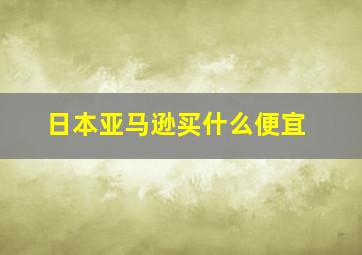 日本亚马逊买什么便宜